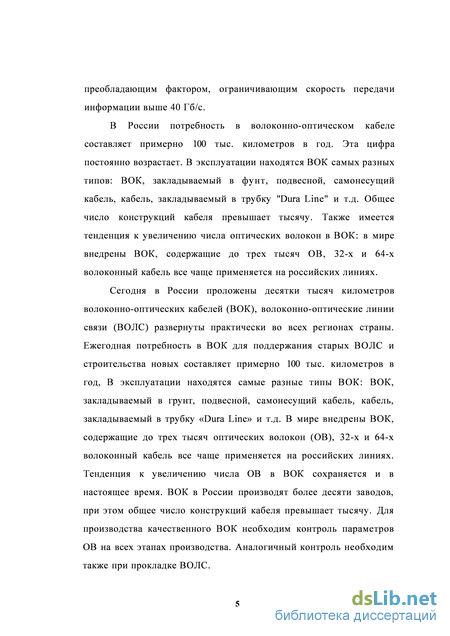 преобладающим фактором, ограничивающим скорость передачи информации выше 40 Гб/с.

В России потребность в волоконно-оптическом кабеле составляет примерно 100 тыс. километров в год. Эта цифра постоянно возрастает. В эксплуатации находятся ВОК самых разных типов: ВОК, закладываемый в фунт, подвесной, самонесущий кабель, кабель, закладываемый в трубку "Dura Line" и т.д. Общее число конструкций кабеля превышает тысячу. Также имеется тенденция к увеличению числа оптических волокон в ВОК: в мире внедрены ВОК, содержащие до трех тысяч ОВ, 32-х и 64-х волоконный кабель все чаще применяется на российских линиях.

Сегодня в России проложены десятки тысяч километров волоконно-оптических кабелей (ВОК), волоконно-оптические линии связи (ВОЛС) развернуты практически во всех регионах страны. Ежегодная потребность в ВОК для поддержания старых ВОЛС и строительства новых составляет примерно 100 тыс. километров в год, В эксплуатации находятся самые разные типы ВОК: ВОК, закладываемый в грунт, подвесной, самонесущий кабель, кабель, закладываемый в трубку «Dura Line» и т.д. В мире внедрены ВОК, содержащие до трех тысяч оптических волокон (ОВ), 32-х и 64-х волоконный кабель все чаще применяется на российских линиях. Тенденция к увеличению числа ОВ в ВОК сохраняется и в настоящее время. ВОК в России производят более десяти заводов, при этом общее число конструкций кабеля превышает тысячу. Для производства качественного ВОК необходим контроль параметров ОВ на всех этапах производства. Аналогичный контроль необходим также при прокладке ВОЛС.

5

dsLib.net
библиотека диссертаций